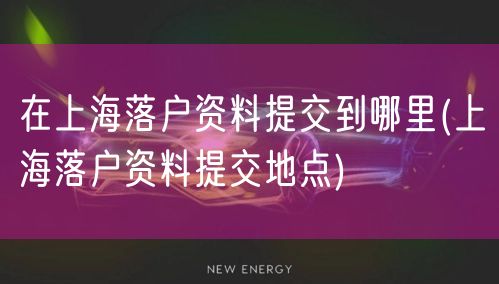 在上海落户资料提交到哪里(上海落户资料提交地点)

NEW ENERGY